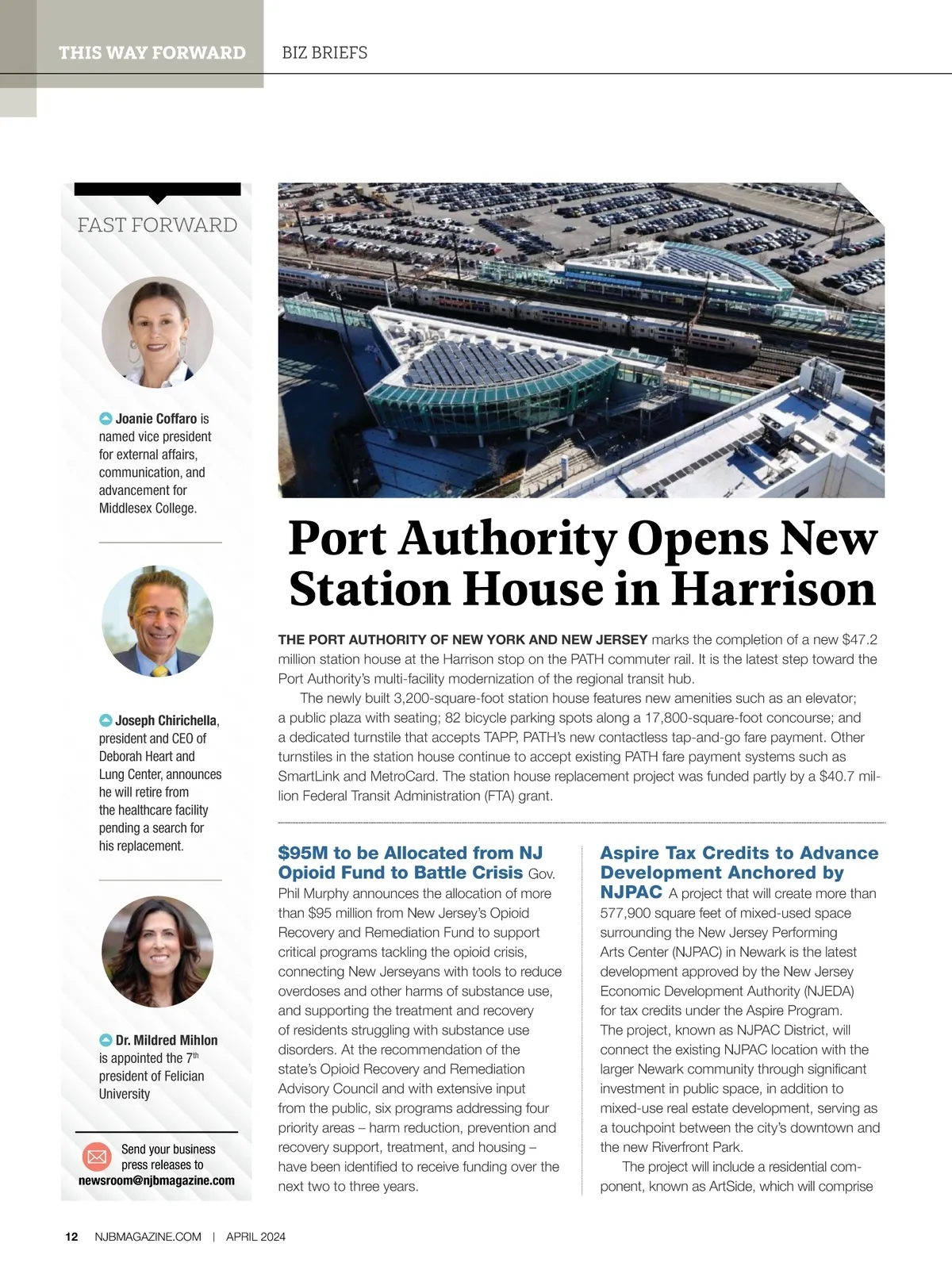 THIS WAY FORWARD BIZ BRIEFS

FAST FORWARD

Joanie Coffaro is named vice president for external affairs, communication, and advancement for Middlesex College.

Joseph Chirichella, president and CEO of Deborah Heart and Lung Center, announces he will retire from the healthcare facility pending a search for his replacement.

Dr. Mildred Mihlon is appointed the 7$^{th}$ president of Felician University

Send your business press releases to newsroom@njbmagazine.com

Port Authority Opens New Station House in Harrison

THE PORT AUTHORITY OF NEW YORK AND NEW JERSEY marks the completion of a new $47.2 million station house at the Harrison stop on the PATH commuter rail. It is the latest step toward the Port Authority's multi-facility modernization of the regional transit hub.

The newly built 3,200-square-foot station house features new amenities such as an elevator; a public plaza with seating; 82 bicycle parking spots along a 17,800-square-foot concourse; and a dedicated turnstile that accepts TAPP, PATH's new contactless tap-and-go fare payment. Other turnstiles in the station house continue to accept existing PATH fare payment systems such as SmartLink and MetroCard. The station house replacement project was funded partly by a $40.7 million Federal Transit Administration (FTA) grant.

$95M to be Allocated from NJ Opioid Fund to Battle Crisis Gov. Phil Murphy announces the allocation of more than $95 million from New Jersey's Opioid Recovery and Remediation Fund to support critical programs tackling the opioid crisis, connecting New Jerseyans with tools to reduce overdoses and other harms of substance use, and supporting the treatment and recovery of residents struggling with substance use disorders. At the recommendation of the state's Opioid Recovery and Remediation Advisory Council and with extensive input from the public, six programs addressing four priority areas – harm reduction, prevention and recovery support, treatment, and housing – have been identified to receive funding over the next two to three years.

Aspire Tax Credits to Advance Development Anchored by NJPAC A project that will create more than 577,900 square feet of mixed-used space surrounding the New Jersey Performing Arts Center (NJPAC) in Newark is the latest development approved by the New Jersey Economic Development Authority (NJEDA) for tax credits under the Aspire Program. The project, known as NJPAC District, will connect the existing NJPAC location with the larger Newark community through significant investment in public space, in addition to mixed-use real estate development, serving as a touchpoint between the city's downtown and the new Riverfront Park.

The project will include a residential component, known as ArtSide, which will comprise

12 NJBMAGAZINE.COM | APRIL 2024